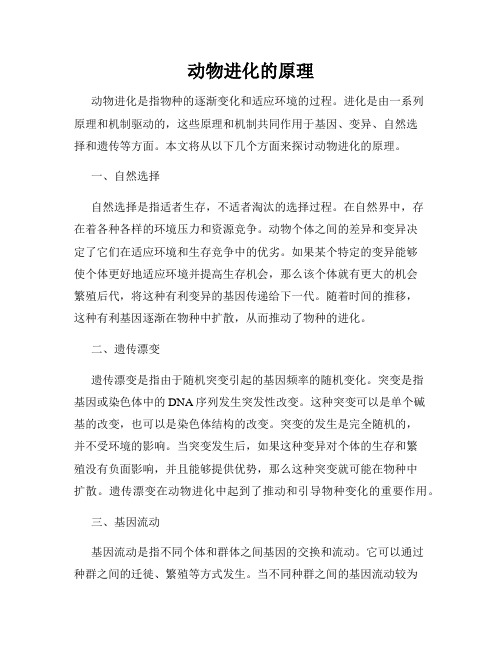 动物进化的原理

动物进化是指物种的逐渐变化和适应环境的过程。进化是由一系列原理和机制驱动的，这些原理和机制共同作用于基因、变异、自然选择和遗传等方面。本文将从以下几个方面来探讨动物进化的原理。

一、自然选择

自然选择是指适者生存，不适者淘汰的选择过程。在自然界中，存在着各种各样的环境压力和资源竞争。动物个体之间的差异和变异决定了它们在适应环境和生存竞争中的优劣。如果某个特定的变异能够使个体更好地适应环境并提高生存机会，那么该个体就有更大的机会繁殖后代，将这种有利变异的基因传递给下一代。随着时间的推移，这种有利基因逐渐在物种中扩散，从而推动了物种的进化。

二、遗传漂变

遗传漂变是指由于随机突变引起的基因频率的随机变化。突变是指基因或染色体中的DNA序列发生突发性改变。这种突变可以是单个碱基的改变，也可以是染色体结构的改变。突变的发生是完全随机的，并不受环境的影响。当突变发生后，如果这种变异对个体的生存和繁殖没有负面影响，并且能够提供优势，那么这种突变就可能在物种中扩散。遗传漂变在动物进化中起到了推动和引导物种变化的重要作用。

三、基因流动

基因流动是指不同个体和群体之间基因的交换和流动。它可以通过种群之间的迁徙、繁殖等方式发生。当不同种群之间的基因流动较为